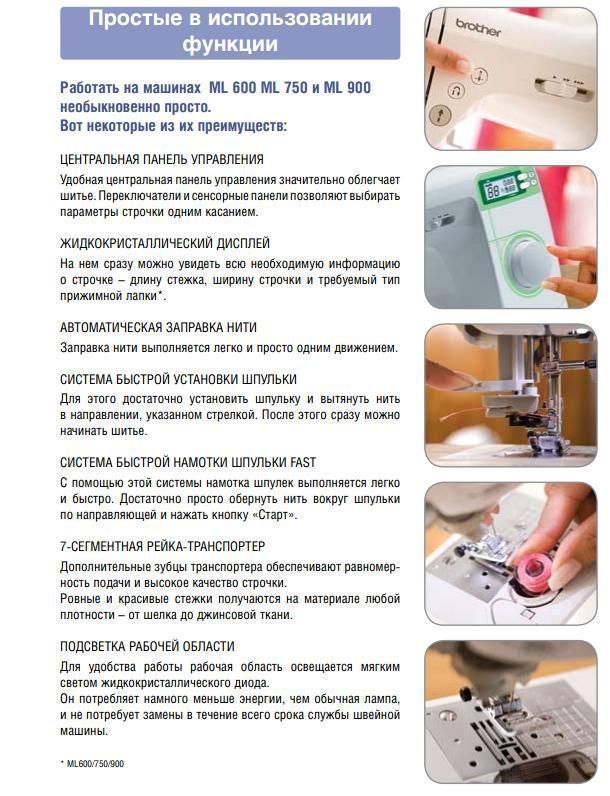 Простые в использовании функции

Работать на машинах ML 600 ML 750 и ML 900 необыкновенно просто.
Вот некоторые из их преимуществ:

ЦЕНТРАЛЬНАЯ ПАНЕЛЬ УПРАВЛЕНИЯ

Удобная центральная панель управления значительно облегчает шитье. Переключатели и сенсорные панели позволяют выбирать параметры строчки одним касанием.

ЖИДКОКРИСТАЛЛИЧЕСКИЙ ДИСПЛЕЙ

На нем сразу можно увидеть всю необходимую информацию о строчке – длину стежка, ширину строчки и требуемый тип прижимной лапки*.

АВТОМАТИЧЕСКАЯ ЗАПРАВКА НИТИ

Заправка нити выполняется легко и просто одним движением.

СИСТЕМА БЫСТРОЙ УСТАНОВКИ ШПУЛЬКИ

Для этого достаточно установить шпульку и вытянуть нить в направлении, указанном стрелкой. После этого сразу можно начинать шитье.

СИСТЕМА БЫСТРОЙ НАМОТКИ ШПУЛЬКИ FAST

С помощью этой системы намотка шпулек выполняется легко и быстро. Достаточно просто обернуть нить вокруг шпульки по направляющей и нажать кнопку «Старт».

7-СЕГМЕНТНАЯ РЕЙКА-ТРАНСПОРТЕР

Дополнительные зубцы транспортера обеспечивают равномерность подачи и высокое качество строчки.
Ровные и красивые стежки получаются на материале любой плотности – от шелка до джинсовой ткани.

ПОДСВЕТКА РАБОЧЕЙ ОБЛАСТИ

Для удобства работы рабочая область освещается мягким светом жидкокристаллического диода.
Он потребляет намного меньше энергии, чем обычная лампа, и не потребует замены в течение всего срока службы швейной машины.

* ML600/750/900

brother